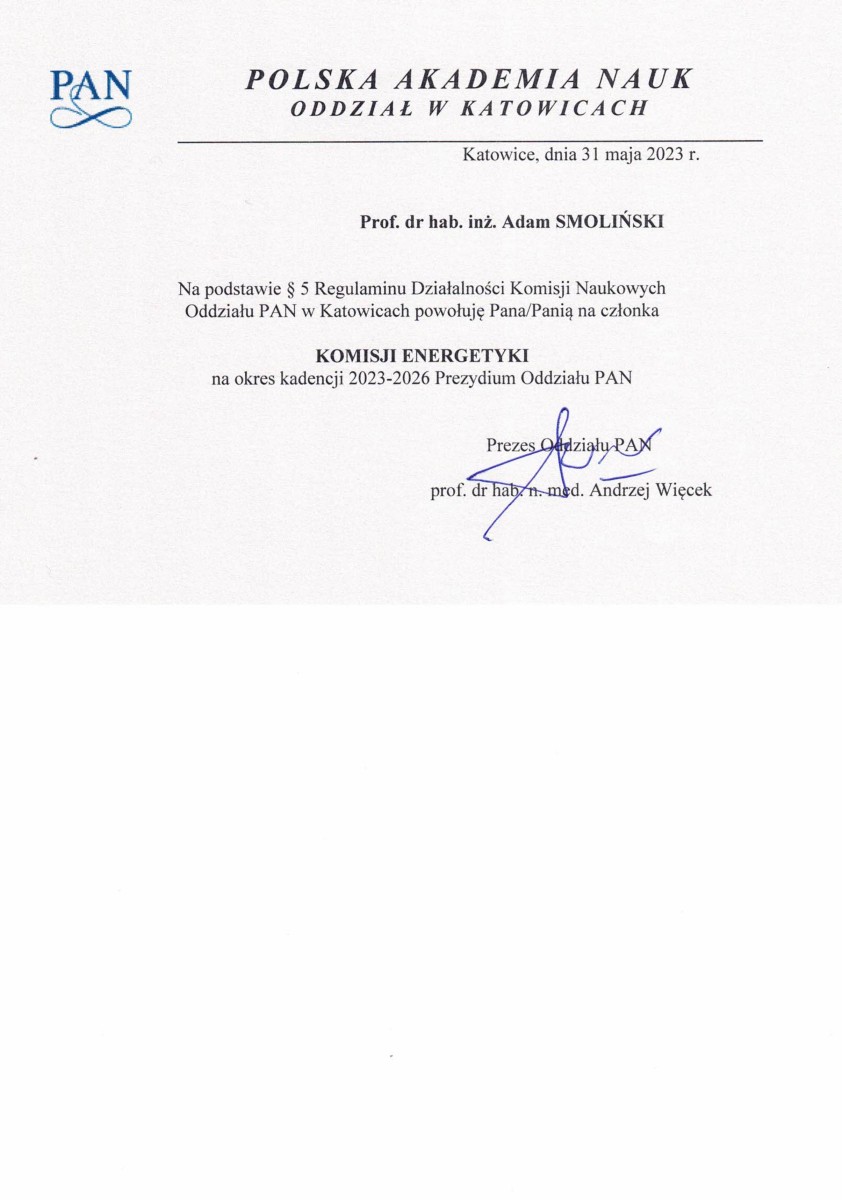 PAN

POLSKA AKADEMIA NAUK
ODDZIAŁ W KATOWICACH

Katowice, dnia 31 maja 2023 r.

Prof. dr hab. inż. Adam SMOLIŃSKI

Na podstawie § 5 Regulaminu Działalności Komisji Naukowych Oddziału PAN w Katowicach powołuję Pana/Panią na członka

KOMISJI ENERGETYKI
na okres kadencji 2023-2026 Prezydium Oddziału PAN

Prezes Oddziału PAN
prof. dr hab. n. med. Andrzej Więcek